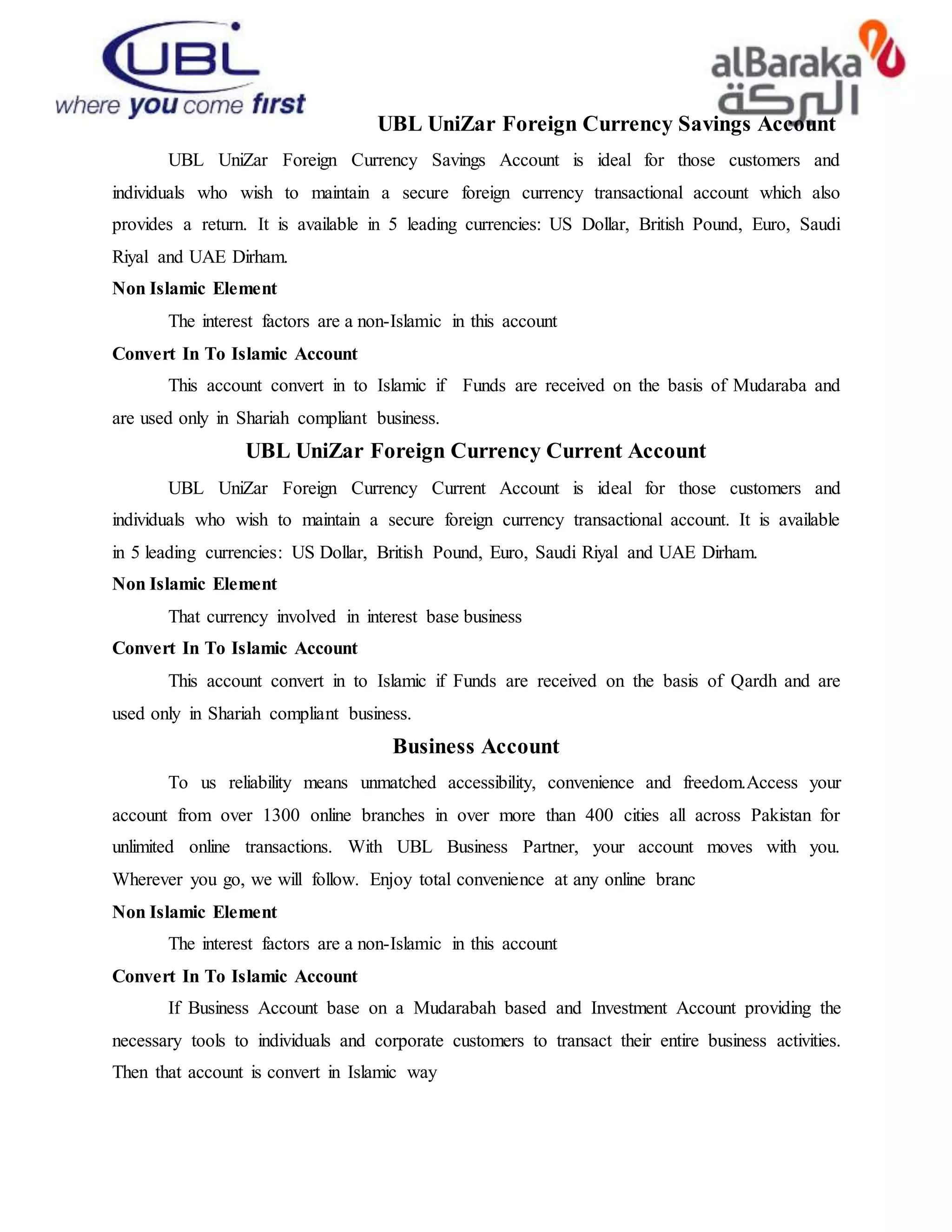 UBL
where you come first

alBaraka
البركة

UBL UniZar Foreign Currency Savings Account

UBL UniZar Foreign Currency Savings Account is ideal for those customers and individuals who wish to maintain a secure foreign currency transactional account which also provides a return. It is available in 5 leading currencies: US Dollar, British Pound, Euro, Saudi Riyal and UAE Dirham.

Non Islamic Element

The interest factors are a non-Islamic in this account

Convert In To Islamic Account

This account convert in to Islamic if Funds are received on the basis of Mudaraba and are used only in Shariah compliant business.

UBL UniZar Foreign Currency Current Account

UBL UniZar Foreign Currency Current Account is ideal for those customers and individuals who wish to maintain a secure foreign currency transactional account. It is available in 5 leading currencies: US Dollar, British Pound, Euro, Saudi Riyal and UAE Dirham.

Non Islamic Element

That currency involved in interest base business

Convert In To Islamic Account

This account convert in to Islamic if Funds are received on the basis of Qardh and are used only in Shariah compliant business.

Business Account

To us reliability means unmatched accessibility, convenience and freedom.Access your account from over 1300 online branches in over more than 400 cities all across Pakistan for unlimited online transactions. With UBL Business Partner, your account moves with you. Wherever you go, we will follow. Enjoy total convenience at any online branc

Non Islamic Element

The interest factors are a non-Islamic in this account

Convert In To Islamic Account

If Business Account base on a Mudarabah based and Investment Account providing the necessary tools to individuals and corporate customers to transact their entire business activities. Then that account is convert in Islamic way